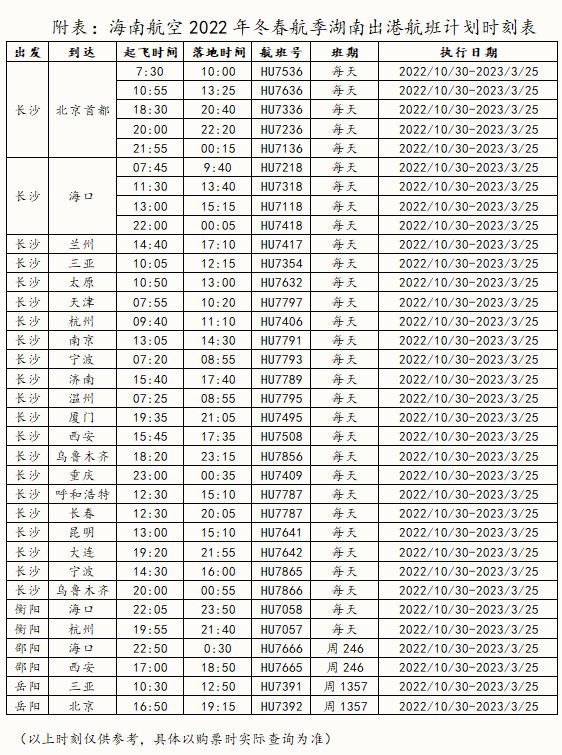 附表：海南航空 2022 年冬春航季湖南出港航班计划时刻表

| 出发 | 到达 | 起飞时间 | 落地时间 | 航班号 | 班期 | 执行日期 |
|---|---|---|---|---|---|---|
| 长沙 | 北京首都 | 7:30 | 10:00 | HU7536 | 每天 | 2022/10/30-2023/3/25 |
| | | 10:55 | 13:25 | HU7636 | 每天 | 2022/10/30-2023/3/25 |
| | | 18:30 | 20:40 | HU7336 | 每天 | 2022/10/30-2023/3/25 |
| | | 20:00 | 22:20 | HU7236 | 每天 | 2022/10/30-2023/3/25 |
| | | 21:55 | 00:15 | HU7136 | 每天 | 2022/10/30-2023/3/25 |
| 长沙 | 海口 | 07:45 | 9:40 | HU7218 | 每天 | 2022/10/30-2023/3/25 |
| | | 11:30 | 13:40 | HU7318 | 每天 | 2022/10/30-2023/3/25 |
| | | 13:00 | 15:15 | HU7118 | 每天 | 2022/10/30-2023/3/25 |
| | | 22:00 | 00:05 | HU7418 | 每天 | 2022/10/30-2023/3/25 |
| 长沙 | 兰州 | 14:40 | 17:10 | HU7417 | 每天 | 2022/10/30-2023/3/25 |
| 长沙 | 三亚 | 10:05 | 12:15 | HU7354 | 每天 | 2022/10/30-2023/3/25 |
| 长沙 | 太原 | 10:50 | 13:00 | HU7632 | 每天 | 2022/10/30-2023/3/25 |
| 长沙 | 天津 | 07:55 | 10:20 | HU7797 | 每天 | 2022/10/30-2023/3/25 |
| 长沙 | 杭州 | 09:40 | 11:10 | HU7406 | 每天 | 2022/10/30-2023/3/25 |
| 长沙 | 南京 | 13:05 | 14:30 | HU7791 | 每天 | 2022/10/30-2023/3/25 |
| 长沙 | 宁波 | 07:20 | 08:55 | HU7793 | 每天 | 2022/10/30-2023/3/25 |
| 长沙 | 济南 | 15:40 | 17:40 | HU7789 | 每天 | 2022/10/30-2023/3/25 |
| 长沙 | 温州 | 07:25 | 08:55 | HU7795 | 每天 | 2022/10/30-2023/3/25 |
| 长沙 | 厦门 | 19:35 | 21:05 | HU7495 | 每天 | 2022/10/30-2023/3/25 |
| 长沙 | 西安 | 15:45 | 17:35 | HU7508 | 每天 | 2022/10/30-2023/3/25 |
| 长沙 | 乌鲁木齐 | 18:20 | 23:15 | HU7856 | 每天 | 2022/10/30-2023/3/25 |
| 长沙 | 重庆 | 23:00 | 00:35 | HU7409 | 每天 | 2022/10/30-2023/3/25 |
| 长沙 | 呼和浩特 | 12:30 | 15:10 | HU7787 | 每天 | 2022/10/30-2023/3/25 |
| 长沙 | 长春 | 12:30 | 20:05 | HU7787 | 每天 | 2022/10/30-2023/3/25 |
| 长沙 | 昆明 | 13:00 | 15:10 | HU7641 | 每天 | 2022/10/30-2023/3/25 |
| 长沙 | 大连 | 19:20 | 21:55 | HU7642 | 每天 | 2022/10/30-2023/3/25 |
| 长沙 | 宁波 | 14:30 | 16:00 | HU7865 | 每天 | 2022/10/30-2023/3/25 |
| 长沙 | 乌鲁木齐 | 20:00 | 00:55 | HU7866 | 每天 | 2022/10/30-2023/3/25 |
| 衡阳 | 海口 | 22:05 | 23:50 | HU7058 | 每天 | 2022/10/30-2023/3/25 |
| 衡阳 | 杭州 | 19:55 | 21:40 | HU7057 | 每天 | 2022/10/30-2023/3/25 |
| 邵阳 | 海口 | 22:50 | 0:30 | HU7666 | 周 246 | 2022/10/30-2023/3/25 |
| 邵阳 | 西安 | 17:00 | 18:50 | HU7665 | 周 246 | 2022/10/30-2023/3/25 |
| 岳阳 | 三亚 | 10:30 | 12:50 | HU7391 | 周 1357 | 2022/10/30-2023/3/25 |
| 岳阳 | 北京 | 16:50 | 19:15 | HU7392 | 周 1357 | 2022/10/30-2023/3/25 |

（以上时刻仅供参考，具体以购票时实际查询为准）